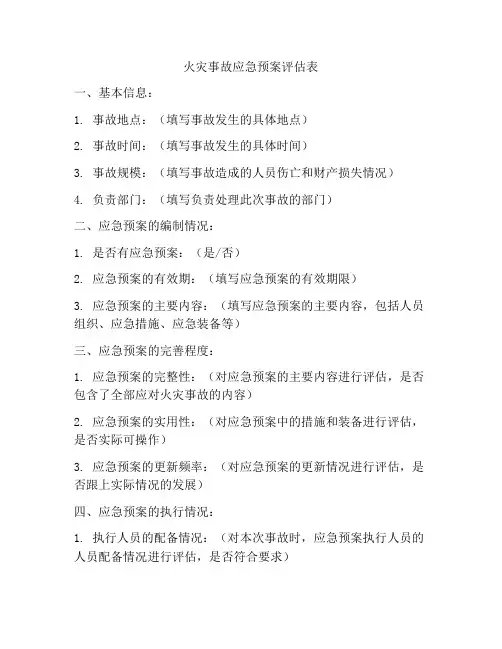 火灾事故应急预案评估表

一、基本信息：

1. 事故地点：（填写事故发生的具体地点）

2. 事故时间：（填写事故发生的具体时间）

3. 事故规模：（填写事故造成的人员伤亡和财产损失情况）

4. 负责部门：（填写负责处理此次事故的部门）

二、应急预案的编制情况：

1. 是否有应急预案：（是/否）

2. 应急预案的有效期：（填写应急预案的有效期限）

3. 应急预案的主要内容：（填写应急预案的主要内容，包括人员组织、应急措施、应急装备等）

三、应急预案的完善程度：

1. 应急预案的完整性：（对应急预案的主要内容进行评估，是否包含了全部应对火灾事故的内容）

2. 应急预案的实用性：（对应急预案中的措施和装备进行评估，是否实际可操作）

3. 应急预案的更新频率：（对应急预案的更新情况进行评估，是否跟上实际情况的发展）

四、应急预案的执行情况：

1. 执行人员的配备情况：（对本次事故时，应急预案执行人员的人员配备情况进行评估，是否符合要求）